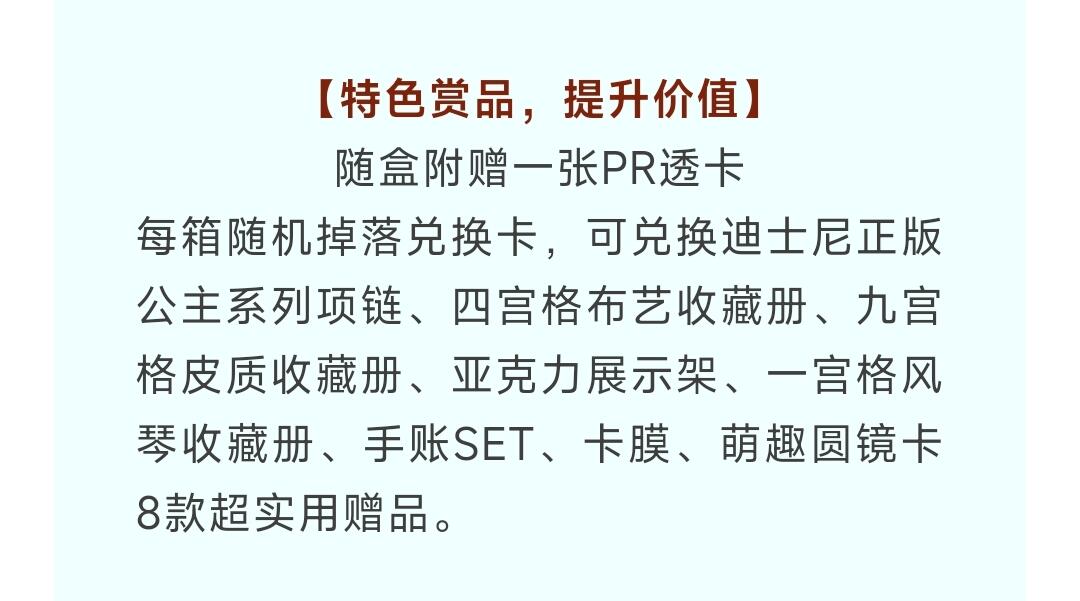 【特色赏品，提升价值】

随盒附赠一张PR透卡

每箱随机掉落兑换卡，可兑换迪士尼正版公主系列项链、四宫格布艺收藏册、九宫格皮质收藏册、亚克力展示架、一宫格风琴收藏册、手账SET、卡膜、萌趣圆镜卡8款超实用赠品。